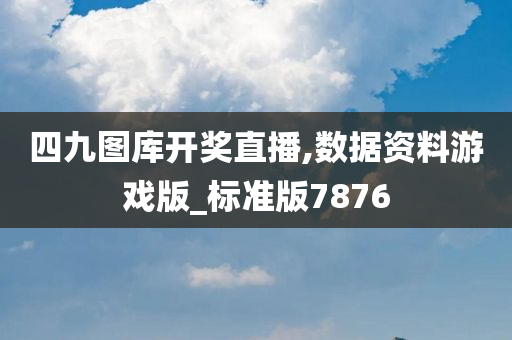 四九图库开奖直播,数据资料游戏版_标准版7876